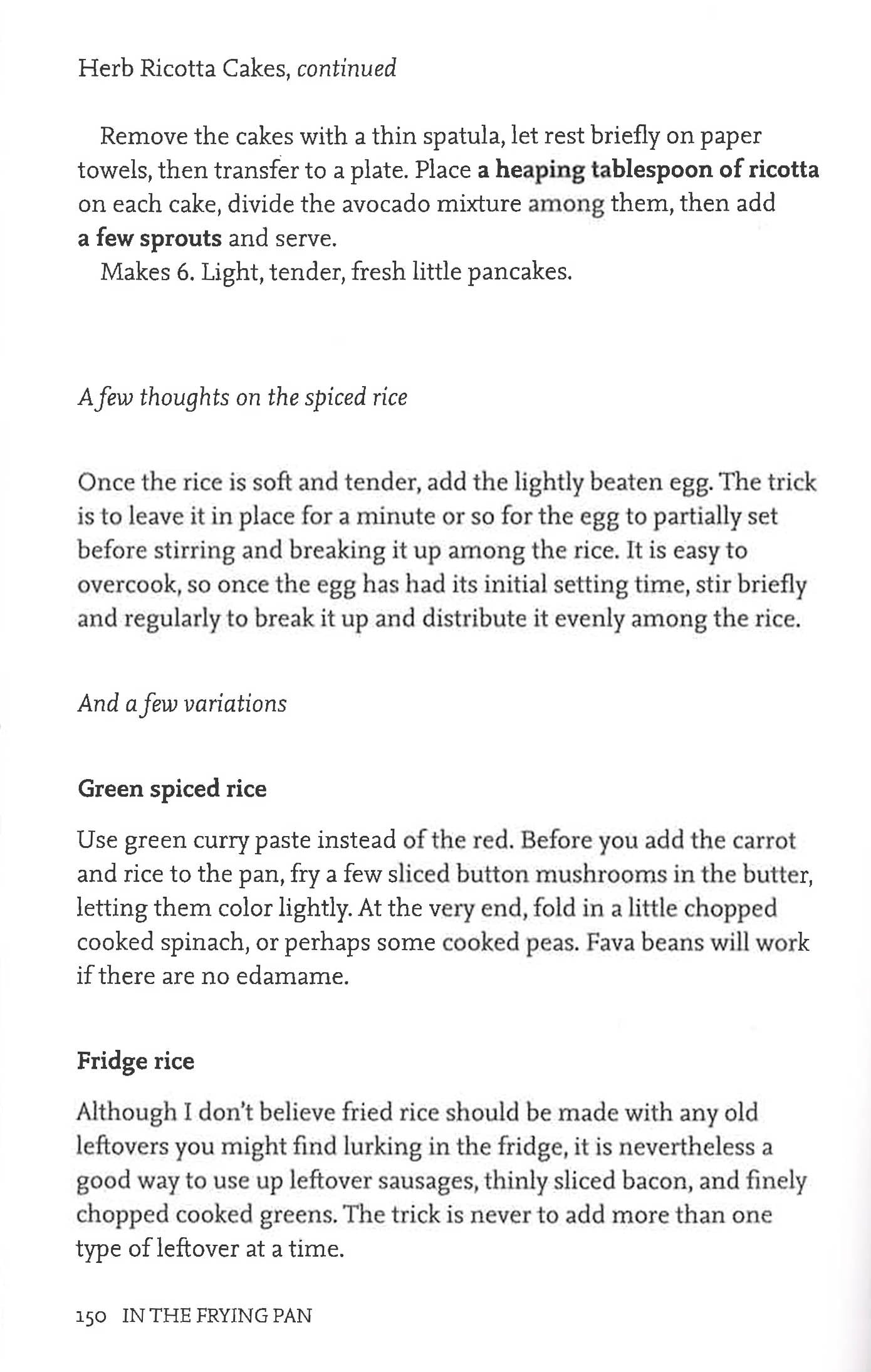 Herb Ricotta Cakes, continued

Remove the cakes with a thin spatula, let rest briefly on paper towels, then transfer to a plate. Place a heaping tablespoon of ricotta on each cake, divide the avocado mixture among them, then add a few sprouts and serve.

Makes 6. Light, tender, fresh little pancakes.

A few thoughts on the spiced rice

Once the rice is soft and tender, add the lightly beaten egg. The trick is to leave it in place for a minute or so for the egg to partially set before stirring and breaking it up among the rice. It is easy to overcook, so once the egg has had its initial setting time, stir briefly and regularly to break it up and distribute it evenly among the rice.

And a few variations

Green spiced rice

Use green curry paste instead of the red. Before you add the carrot and rice to the pan, fry a few sliced button mushrooms in the butter, letting them color lightly. At the very end, fold in a little chopped cooked spinach, or perhaps some cooked peas. Fava beans will work if there are no edamame.

Fridge rice

Although I don't believe fried rice should be made with any old leftovers you might find lurking in the fridge, it is nevertheless a good way to use up leftover sausages, thinly sliced bacon, and finely chopped cooked greens. The trick is never to add more than one type of leftover at a time.

150 IN THE FRYING PAN